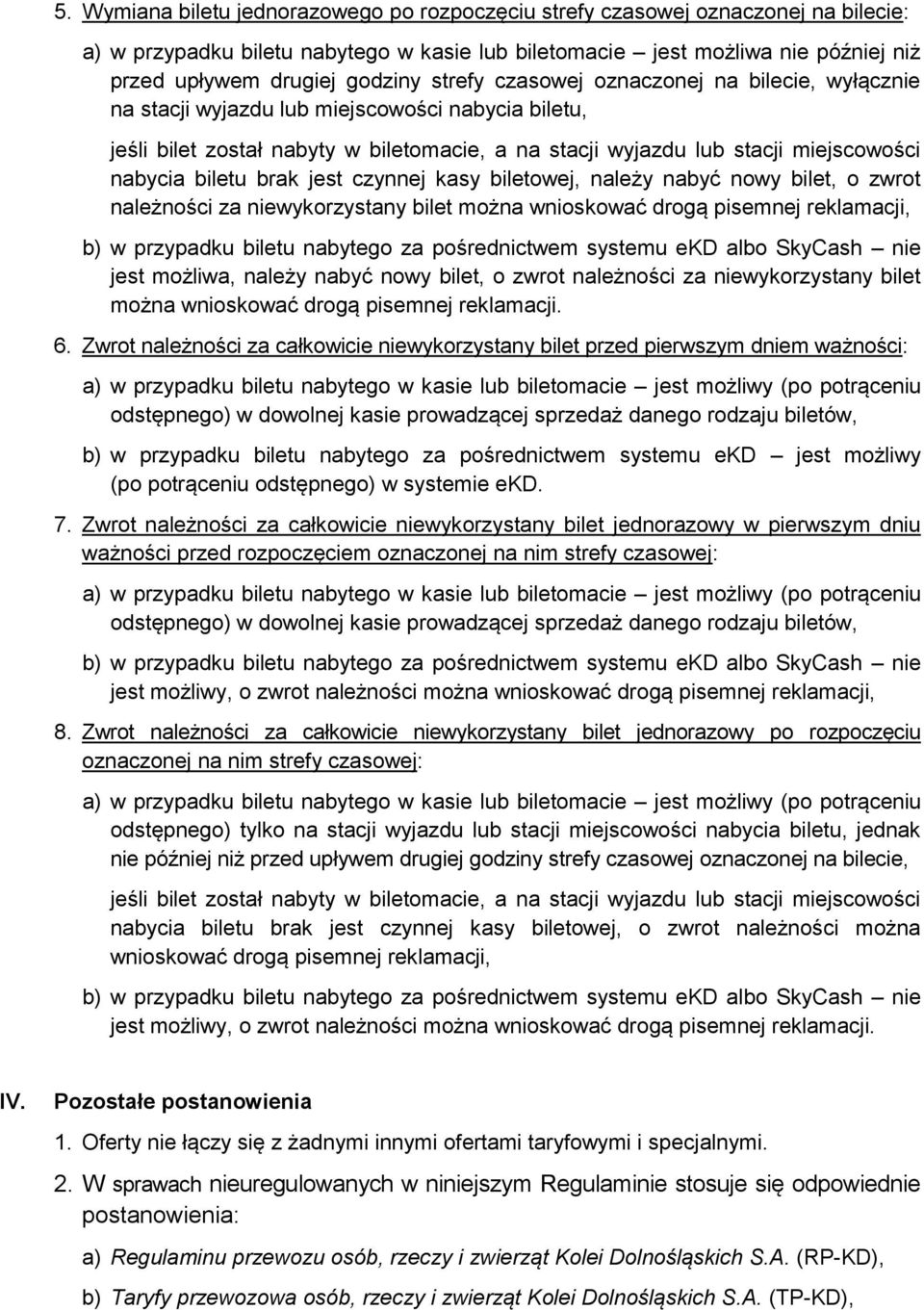 5. Wymiana biletu jednorazowego po rozpoczęciu strefy czasowej oznaczonej na bilecie:

a) w przypadku biletu nabytego w kasie lub biletomacie – jest możliwa nie później niż przed upływem drugiej godziny strefy czasowej oznaczonej na bilecie, wyłącznie na stacji wyjazdu lub miejscowości nabycia biletu,

jeśli bilet został nabyty w biletomacie, a na stacji wyjazdu lub stacji miejscowości nabycia biletu brak jest czynnej kasy biletowej, należy nabyć nowy bilet, o zwrot należności za niewykorzystany bilet można wnioskować drogą pisemnej reklamacji,

b) w przypadku biletu nabytego za pośrednictwem systemu eKD albo SkyCash – nie jest możliwa, należy nabyć nowy bilet, o zwrot należności za niewykorzystany bilet można wnioskować drogą pisemnej reklamacji.

6. Zwrot należności za całkowicie niewykorzystany bilet przed pierwszym dniem ważności:

a) w przypadku biletu nabytego w kasie lub biletomacie – jest możliwy (po potrąceniu odstępnego) w dowolnej kasie prowadzącej sprzedaż danego rodzaju biletów,

b) w przypadku biletu nabytego za pośrednictwem systemu eKD – jest możliwy (po potrąceniu odstępnego) w systemie eKD.

7. Zwrot należności za całkowicie niewykorzystany bilet jednorazowy w pierwszym dniu ważności przed rozpoczęciem oznaczonej na nim strefy czasowej:

a) w przypadku biletu nabytego w kasie lub biletomacie – jest możliwy (po potrąceniu odstępnego) w dowolnej kasie prowadzącej sprzedaż danego rodzaju biletów,

b) w przypadku biletu nabytego za pośrednictwem systemu eKD albo SkyCash – nie jest możliwy, o zwrot należności można wnioskować drogą pisemnej reklamacji,

8. Zwrot należności za całkowicie niewykorzystany bilet jednorazowy po rozpoczęciu oznaczonej na nim strefy czasowej:

a) w przypadku biletu nabytego w kasie lub biletomacie – jest możliwy (po potrąceniu odstępnego) tylko na stacji wyjazdu lub stacji miejscowości nabycia biletu, jednak nie później niż przed upływem drugiej godziny strefy czasowej oznaczonej na bilecie,

jeśli bilet został nabyty w biletomacie, a na stacji wyjazdu lub stacji miejscowości nabycia biletu brak jest czynnej kasy biletowej, o zwrot należności można wnioskować drogą pisemnej reklamacji,

b) w przypadku biletu nabytego za pośrednictwem systemu eKD albo SkyCash – nie jest możliwy, o zwrot należności można wnioskować drogą pisemnej reklamacji.

IV. Pozostałe postanowienia

1. Oferty nie łączy się z żadnymi innymi ofertami taryfowymi i specjalnymi.

2. W sprawach nieuregulowanych w niniejszym Regulaminie stosuje się odpowiednie postanowienia:

a) Regulaminu przewozu osób, rzeczy i zwierząt Kolei Dolnośląskich S.A. (RP-KD),

b) Taryfy przewozowa osób, rzeczy i zwierząt Kolei Dolnośląskich S.A. (TP-KD),